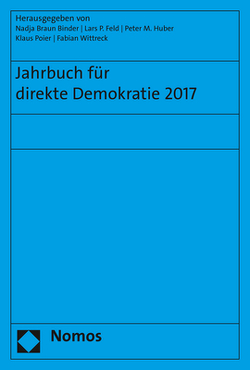 Herausgegeben von
Nadja Braun Binder | Lars P. Feld | Peter M. Huber
Klaus Poier | Fabian Wittreck

Jahrbuch für direkte Demokratie 2017

Nomos